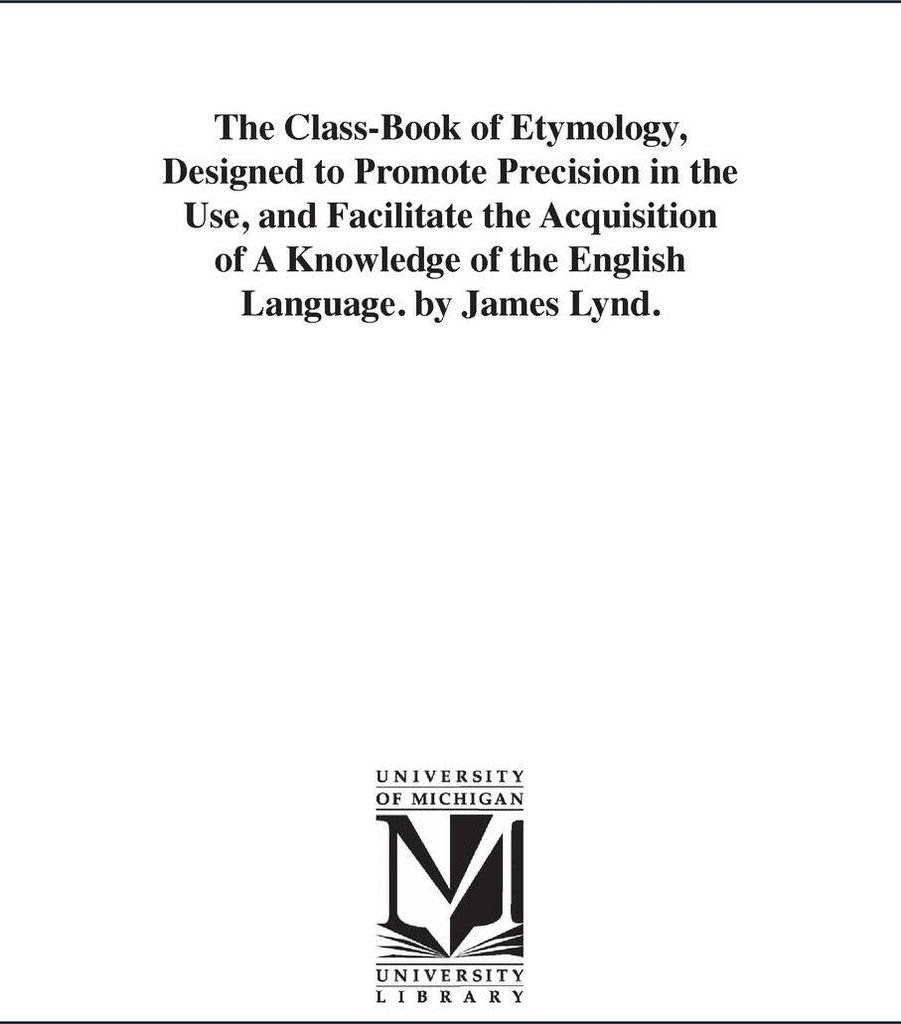 The Class-Book of Etymology, Designed to Promote Precision in the Use, and Facilitate the Acquisition of A Knowledge of the English Language. by James Lynd.

UNIVERSITY
OF MICHIGAN

UNIVERSITY
LIBRARY